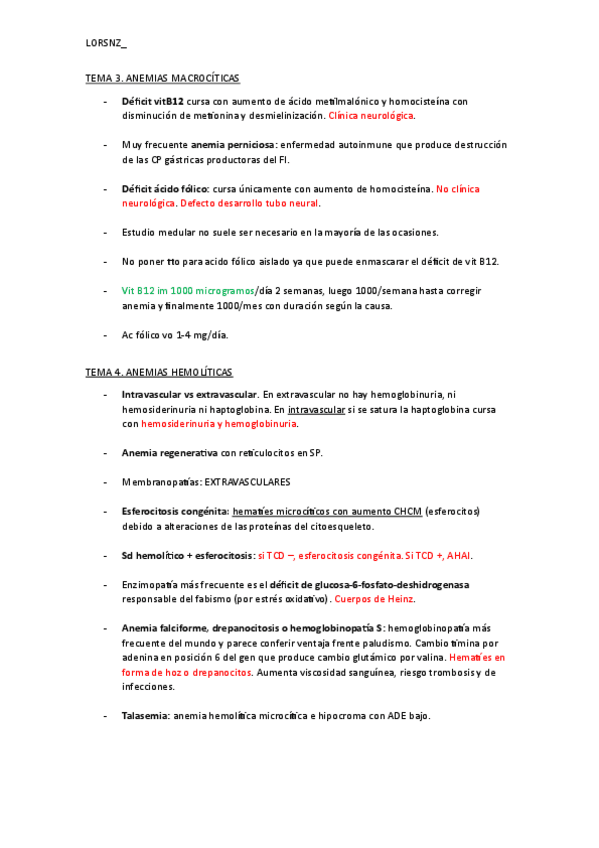 LORSNZ_

TEMA 3. ANEMIAS MACROCÍTICAS

- Déficit vitB12 cursa con aumento de ácido metilmalónico y homocisteína con disminución de metionina y desmielinización. Clínica neurológica.

- Muy frecuente anemia perniciosa: enfermedad autoinmune que produce destrucción de las CP gástricas productoras del FI.

- Déficit ácido fólico: cursa únicamente con aumento de homocisteína. No clínica neurológica. Defecto desarrollo tubo neural.

- Estudio medular no suele ser necesario en la mayoría de las ocasiones.

- No poner tto para acido fólico aislado ya que puede enmascarar el déficit de vit B12.

- Vit B12 im 1000 microgramos/día 2 semanas, luego 1000/semana hasta corregir anemia y finalmente 1000/mes con duración según la causa.

- Ac fólico vo 1-4 mg/día.

TEMA 4. ANEMIAS HEMOLÍTICAS

- Intravascular vs extravascular. En extravascular no hay hemoglobinuria, ni hemosiderinuria ni haptoglobina. En intravascular si se satura la haptoglobina cursa con hemosiderinuria y hemoglobinuria.

- Anemia regenerativa con reticulocitos en SP.

- Membranopatías: EXTRAVASCULARES

- Esferocitosis congénita: hematíes microcíticos con aumento CHCM (esferocitos) debido a alteraciones de las proteínas del citoesqueleto.

- Sd hemolítico + esferocitosis: si TCD –, esferocitosis congénita. Si TCD +, AHAI.

- Enzimopatía más frecuente es el déficit de glucosa-6-fosfato-deshidrogenasa responsable del fabismo (por estrés oxidativo). Cuerpos de Heinz.

- Anemia falciforme, drepanocitosis o hemoglobinopatía S: hemoglobinopatía más frecuente del mundo y parece conferir ventaja frente paludismo. Cambio timina por adenina en posición 6 del gen que produce cambio glutámico por valina. Hematíes en forma de hoz o drepanocitos. Aumenta viscosidad sanguínea, riesgo trombosis y de infecciones.

- Talasemia: anemia hemolítica microcítica e hipocroma con ADE bajo.